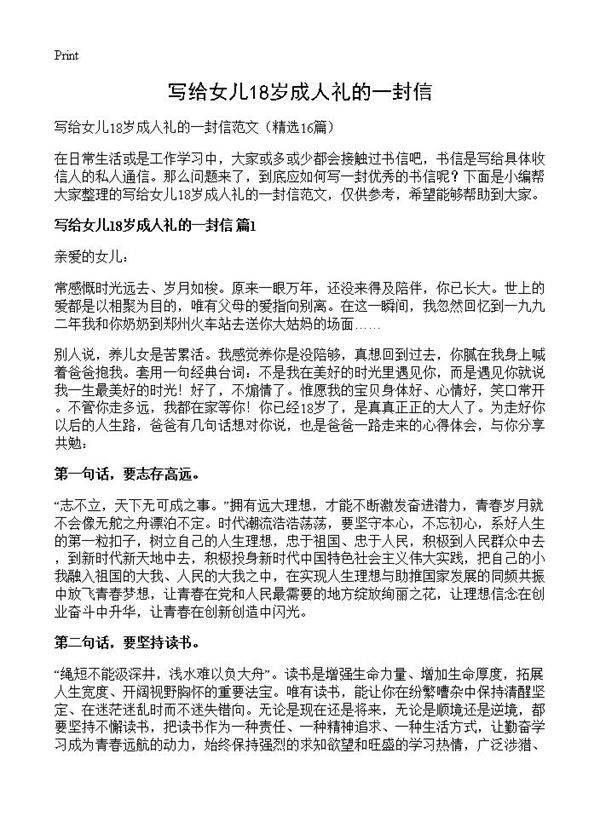 Print

写给女儿18岁成人礼的一封信

写给女儿18岁成人礼的一封信范文（精选16篇）

在日常生活或是工作学习中，大家或多或少都会接触过书信吧，书信是写给具体收信人的私人通信。那么问题来了，到底应如何写一封优秀的书信呢？下面是小编帮大家整理的写给女儿18岁成人礼的一封信范文，仅供参考，希望能够帮助到大家。

写给女儿18岁成人礼的一封信 篇1

亲爱的女儿：

常感慨时光远去、岁月如梭。原来一眼万年，还没来得及陪伴，你已长大。世上的爱都是以相聚为目的，唯有父母的爱指向别离。在这一瞬间，我忽然回忆到一九九二年我和你奶奶到郑州火车站去送你大姑妈的场面……

别人说，养儿女是苦累活。我感觉养你是没陪够，真想回到过去，你腻在我身上喊着爸爸抱我。套用一句经典台词：不是我在美好的时光里遇见你，而是遇见你就说我一生最美好的时光！好了，不煽情了。惟愿我的宝贝身体好、心情好，笑口常开。不管你走多远，我都在家等你！你已经18岁了，是真真正正的大人了。为走好你以后的人生路，爸爸有几句话想对你说，也是爸爸一路走来的心得体会，与你分享共勉：

第一句话，要志存高远。

“志不立，天下无可成之事。”拥有远大理想，才能不断激发奋进潜力，青春岁月就不会像无舵之舟漂泊不定。时代潮流浩浩荡荡，要坚守本心，不忘初心，系好人生的第一粒扣子，树立自己的人生理想，忠于祖国、忠于人民，积极到人民群众中去，到新时代新天地中去，积极投身新时代中国特色社会主义伟大实践，把自己的小我融入祖国的大我、人民的大我之中，在实现人生理想与助推国家发展的同频共振中放飞青春梦想，让青春在党和人民最需要的地方绽放绚丽之花，让理想信念在创业奋斗中升华，让青春在创新创造中闪光。

第二句话，要坚持读书。

“绳短不能汲深井，浅水难以负大舟”。读书是增强生命力量、增加生命厚度，拓展人生宽度、开阔视野胸怀的重要法宝。唯有读书，能让你在纷繁嘈杂中保持清醒坚定、在迷茫迷乱时而不迷失错向。无论是现在还是将来，无论是顺境还是逆境，都要坚持不懈读书，把读书作为一种责任、一种精神追求、一种生活方式，让勤奋学习成为青春远航的动力，始终保持强烈的求知欲望和旺盛的学习热情，广泛涉猎、